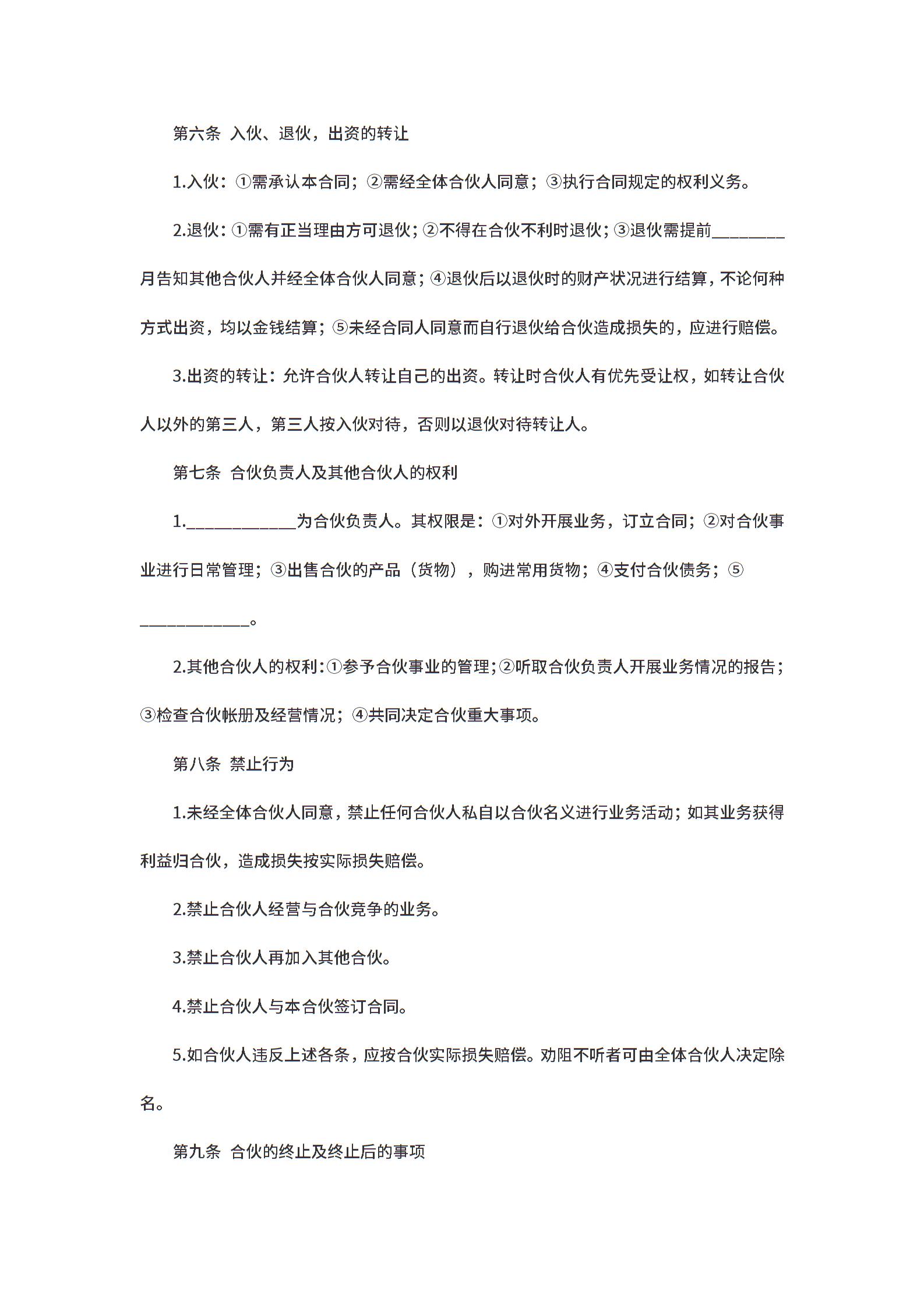 第六条 入伙、退伙，出资的转让

1.入伙：①需承认本合同；②需经全体合伙人同意；③执行合同规定的权利义务。

2.退伙：①需有正当理由方可退伙；②不得在合伙不利时退伙；③退伙需提前________月告知其他合伙人并经全体合伙人同意；④退伙后以退伙时的财产状况进行结算，不论何种方式出资，均以金钱结算；⑤未经合同人同意而自行退伙给合伙造成损失的，应进行赔偿。

3.出资的转让：允许合伙人转让自己的出资。转让时合伙人有优先受让权，如转让合伙人以外的第三人，第三人按入伙对待，否则以退伙对待转让人。

第七条 合伙负责人及其他合伙人的权利

1.____________为合伙负责人。其权限是：①对外开展业务，订立合同；②对合伙事业进行日常管理；③出售合伙的产品（货物），购进常用货物；④支付合伙债务；⑤____________。

2.其他合伙人的权利：①参予合伙事业的管理；②听取合伙负责人开展业务情况的报告；③检查合伙帐册及经营情况；④共同决定合伙重大事项。

第八条 禁止行为

1.未经全体合伙人同意，禁止任何合伙人私自以合伙名义进行业务活动；如其业务获得利益归合伙，造成损失按实际损失赔偿。

2.禁止合伙人经营与合伙竞争的业务。

3.禁止合伙人再加入其他合伙。

4.禁止合伙人与本合伙签订合同。

5.如合伙人违反上述各条，应按合伙实际损失赔偿。劝阻不听者可由全体合伙人决定除名。

第九条 合伙的终止及终止后的事项